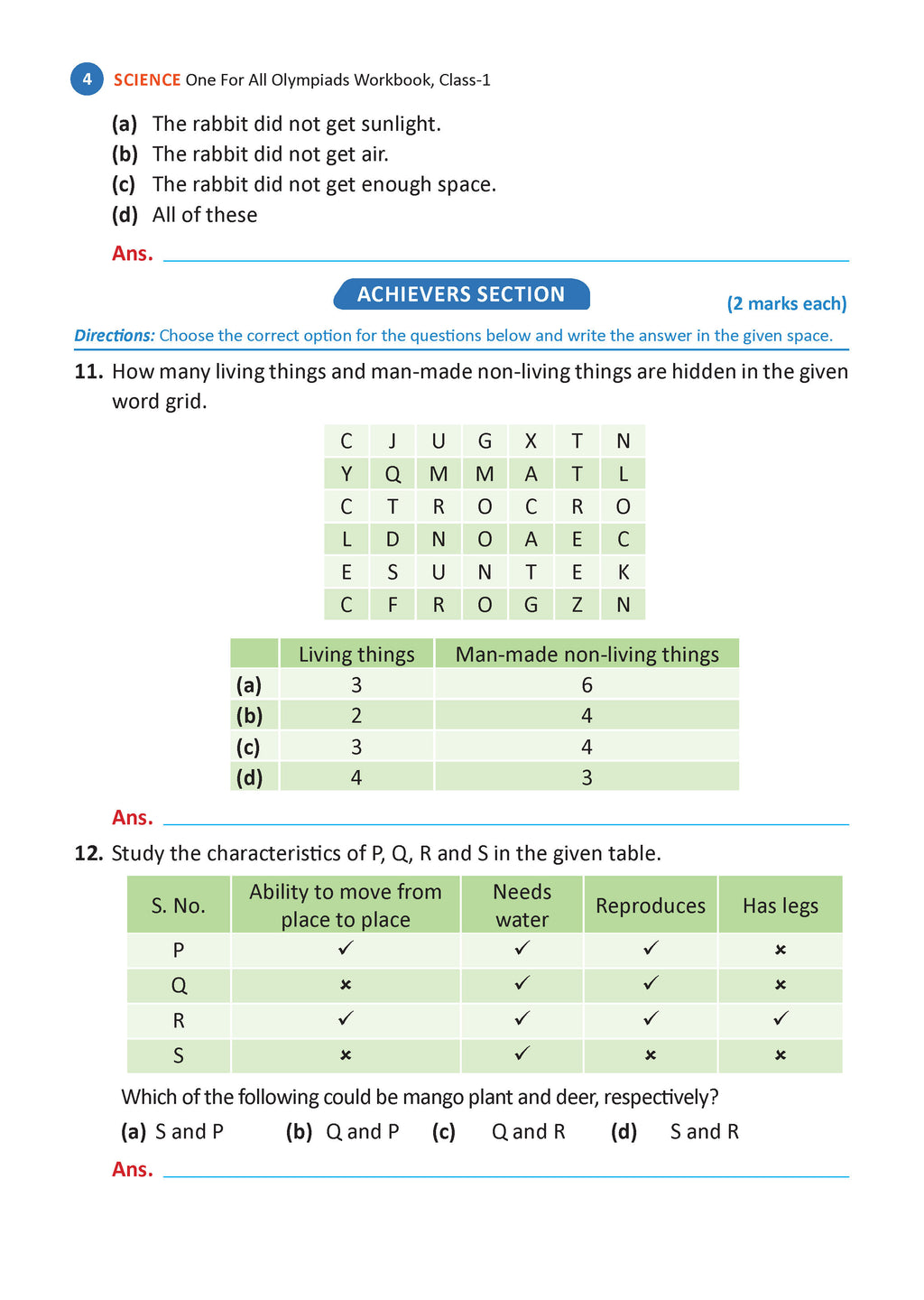 4 SCIENCE One For All Olympiads Workbook, Class-1

(a) The rabbit did not get sunlight.
(b) The rabbit did not get air.
(c) The rabbit did not get enough space.
(d) All of these

Ans.

ACHIEVERS SECTION

(2 marks each)

Directions: Choose the correct option for the questions below and write the answer in the given space.

11. How many living things and man-made non-living things are hidden in the given word grid.

| C | J | U | G | X | T | N |
|---|---|---|---|---|---|---|
| Y | Q | M | M | A | T | L |
| C | T | R | O | C | R | O |
| L | D | N | O | A | E | C |
| E | S | U | N | T | E | K |
| C | F | R | O | G | Z | N |

| | Living things | Man-made non-living things |
|---|---|---|
| (a) | 3 | 6 |
| (b) | 2 | 4 |
| (c) | 3 | 4 |
| (d) | 4 | 3 |

Ans.

12. Study the characteristics of P, Q, R and S in the given table.

| S. No. | Ability to move from place to place | Needs water | Reproduces | Has legs |
|---|---|---|---|---|
| P | ✓ | ✓ | ✓ | × |
| Q | × | ✓ | ✓ | × |
| R | ✓ | ✓ | ✓ | ✓ |
| S | × | ✓ | × | × |

Which of the following could be mango plant and deer, respectively?

(a) S and P (b) Q and P (c) Q and R (d) S and R

Ans.